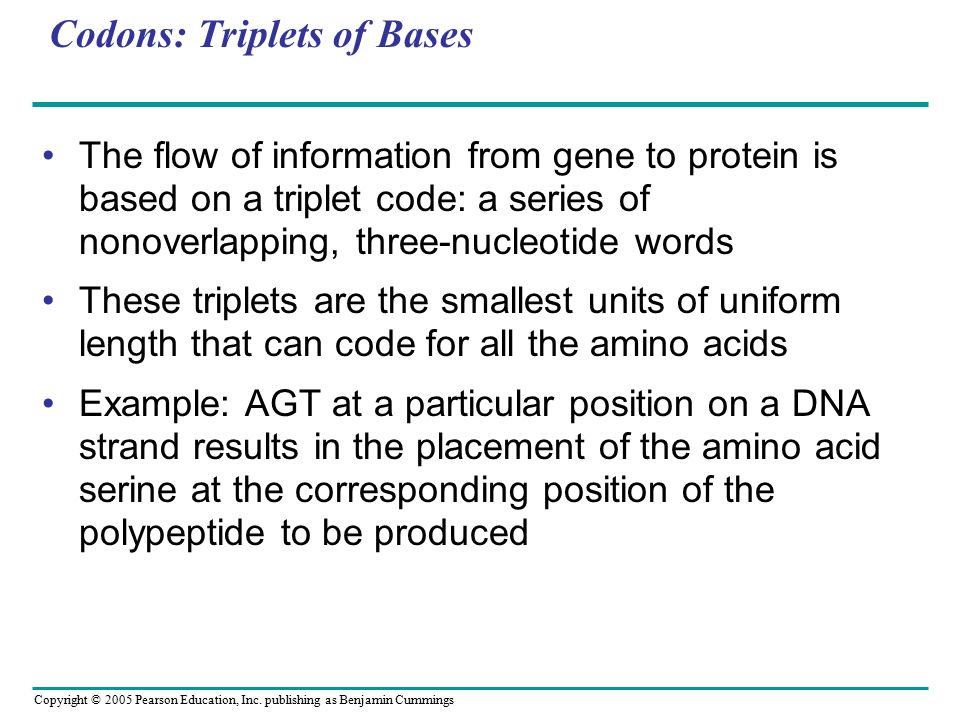 Codons: Triplets of Bases

• The flow of information from gene to protein is based on a triplet code: a series of nonoverlapping, three-nucleotide words

• These triplets are the smallest units of uniform length that can code for all the amino acids

• Example: AGT at a particular position on a DNA strand results in the placement of the amino acid serine at the corresponding position of the polypeptide to be produced

Copyright © 2005 Pearson Education, Inc. publishing as Benjamin Cummings